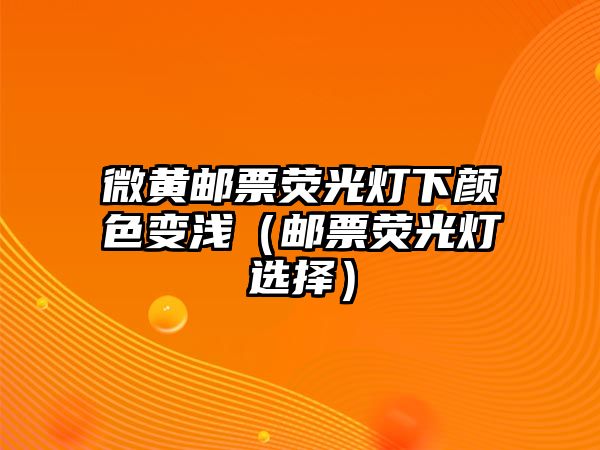 微黄邮票荧光灯下颜色变浅（邮票荧光灯选择）